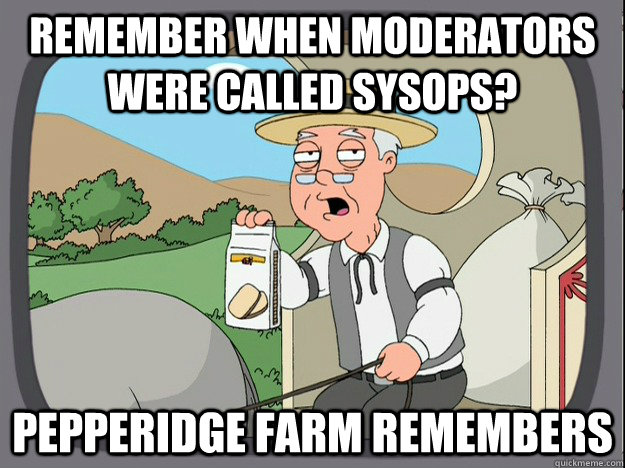 REMEMBER WHEN MODERATORS WERE CALLED SYSOPS?

PEPPERIDGE FARM REMEMBERS

quickmeme.com